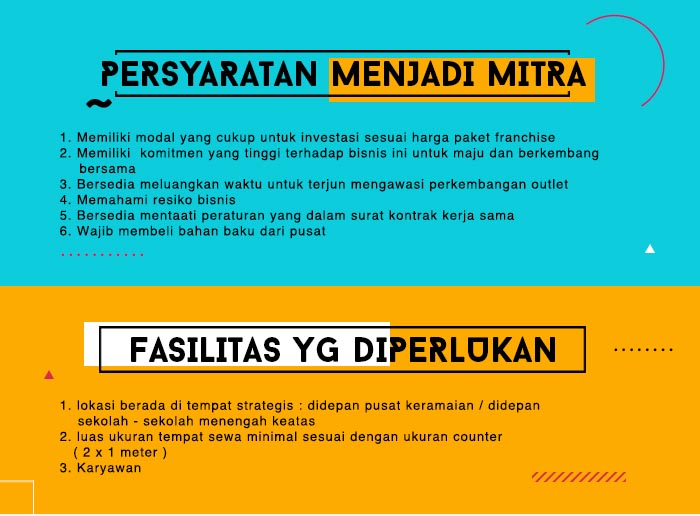 PERSYARATAN MENJADI MITRA

1. Memiliki modal yang cukup untuk investasi sesuai harga paket franchise
2. Memiliki komitmen yang tinggi terhadap bisnis ini untuk maju dan berkembang bersama
3. Bersedia meluangkan waktu untuk terjun mengawasi perkembangan outlet
4. Memahami resiko bisnis
5. Bersedia mentaati peraturan yang dalam surat kontrak kerja sama
6. Wajib membeli bahan baku dari pusat

FASILITAS YG DIPERLUKAN

1. lokasi berada di tempat strategis : didepan pusat keramaian / didepan sekolah - sekolah menengah keatas
2. luas ukuran tempat sewa minimal sesuai dengan ukuran counter ( 2 x 1 meter )
3. Karyawan